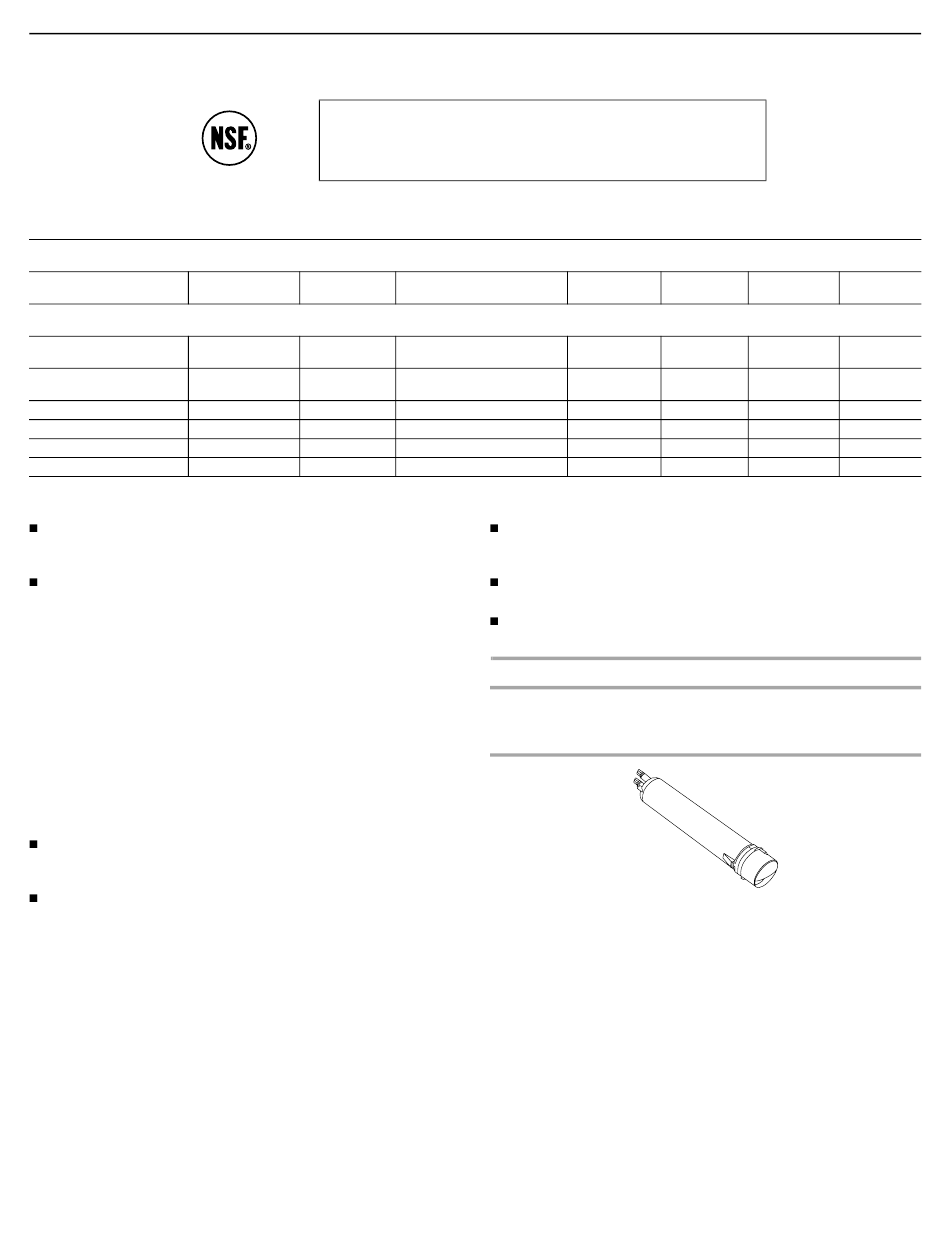 NSF®